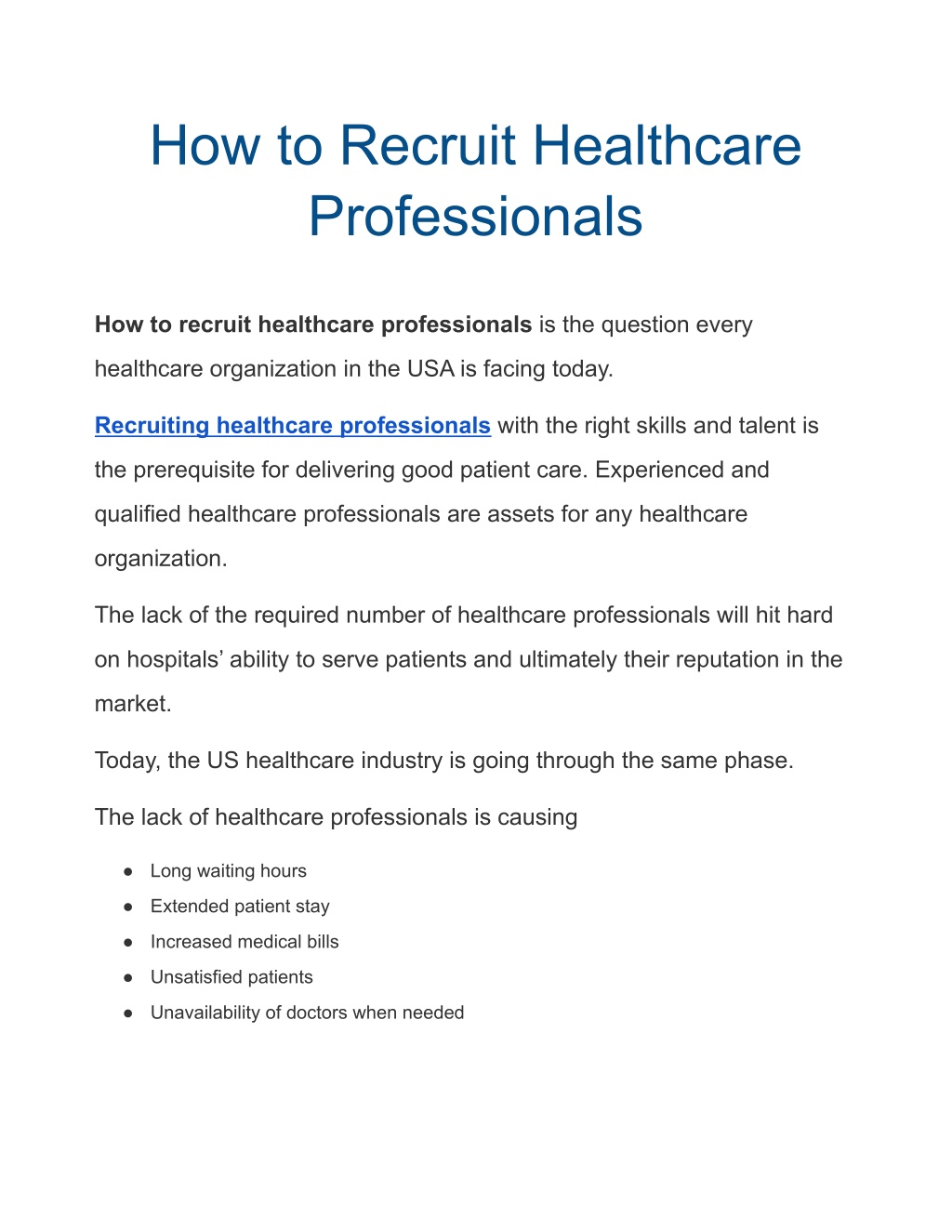 How to Recruit Healthcare Professionals

How to recruit healthcare professionals is the question every healthcare organization in the USA is facing today.

Recruiting healthcare professionals with the right skills and talent is the prerequisite for delivering good patient care. Experienced and qualified healthcare professionals are assets for any healthcare organization.

The lack of the required number of healthcare professionals will hit hard on hospitals' ability to serve patients and ultimately their reputation in the market.

Today, the US healthcare industry is going through the same phase.

The lack of healthcare professionals is causing

• Long waiting hours
• Extended patient stay
• Increased medical bills
• Unsatisfied patients
• Unavailability of doctors when needed